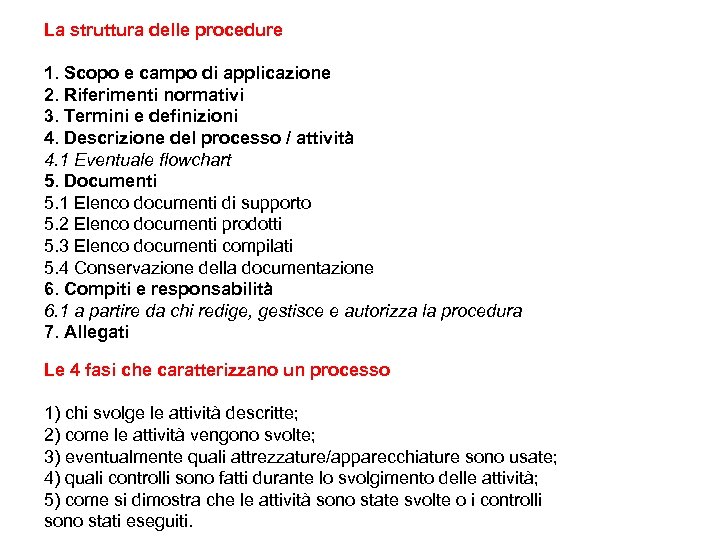 La struttura delle procedure

1. Scopo e campo di applicazione
2. Riferimenti normativi
3. Termini e definizioni
4. Descrizione del processo / attività
4.1 Eventuale flowchart
5. Documenti
5.1 Elenco documenti di supporto
5.2 Elenco documenti prodotti
5.3 Elenco documenti compilati
5.4 Conservazione della documentazione
6. Compiti e responsabilità
6.1 a partire da chi redige, gestisce e autorizza la procedura
7. Allegati

Le 4 fasi che caratterizzano un processo

1) chi svolge le attività descritte;
2) come le attività vengono svolte;
3) eventualmente quali attrezzature/apparecchiature sono usate;
4) quali controlli sono fatti durante lo svolgimento delle attività;
5) come si dimostra che le attività sono state svolte o i controlli sono stati eseguiti.